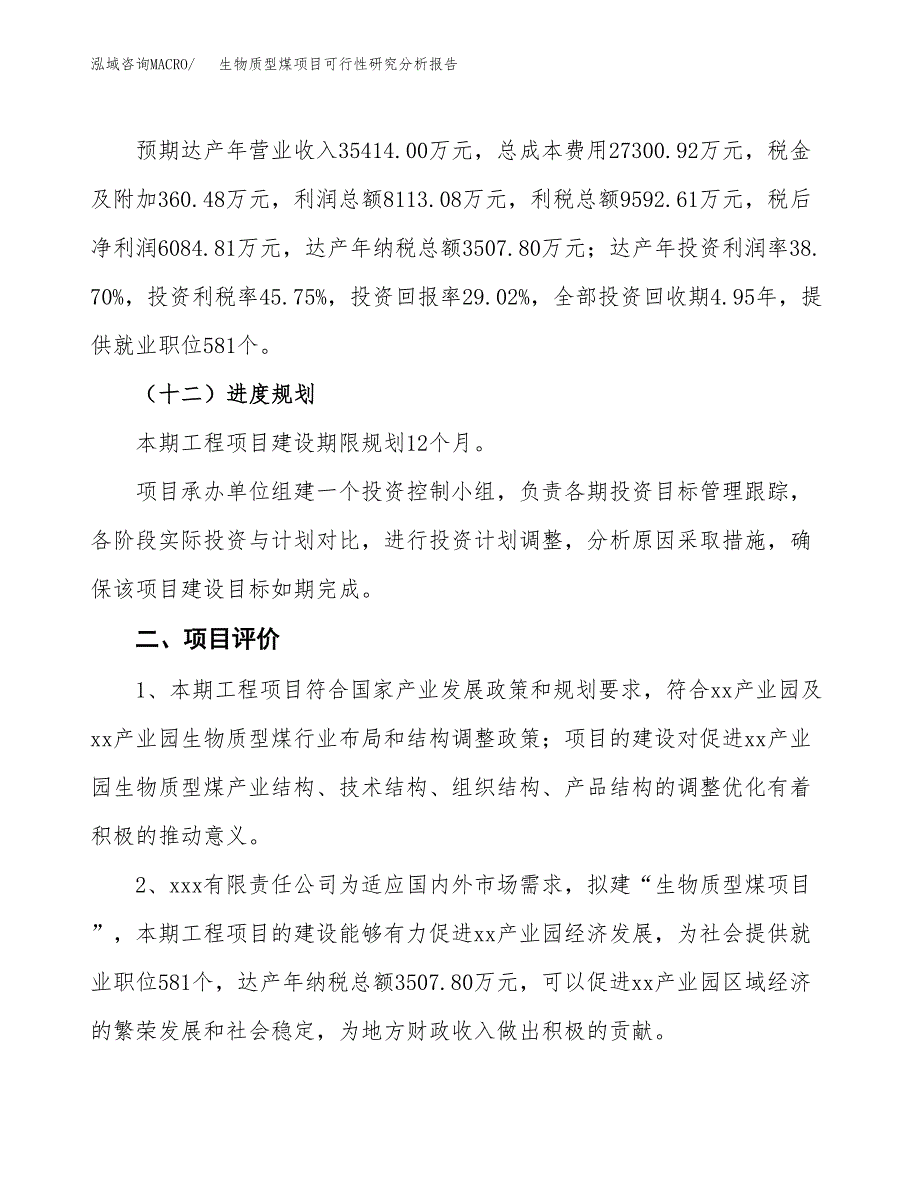 泓域咨询MACRO/　生物质型煤项目可行性研究分析报告

预期达产年营业收入35414.00万元，总成本费用27300.92万元，税金及附加360.48万元，利润总额8113.08万元，利税总额9592.61万元，税后净利润6084.81万元，达产年纳税总额3507.80万元；达产年投资利润率38.70%，投资利税率45.75%，投资回报率29.02%，全部投资回收期4.95年，提供就业职位581个。

（十二）进度规划

本期工程项目建设期限规划12个月。

项目承办单位组建一个投资控制小组，负责各期投资目标管理跟踪，各阶段实际投资与计划对比，进行投资计划调整，分析原因采取措施，确保该项目建设目标如期完成。

二、项目评价

1、本期工程项目符合国家产业发展政策和规划要求，符合xx产业园及xx产业园生物质型煤行业布局和结构调整政策；项目的建设对促进xx产业园生物质型煤产业结构、技术结构、组织结构、产品结构的调整优化有着积极的推动意义。

2、xxx有限责任公司为适应国内外市场需求，拟建“生物质型煤项目”，本期工程项目的建设能够有力促进xx产业园经济发展，为社会提供就业职位581个，达产年纳税总额3507.80万元，可以促进xx产业园区域经济的繁荣发展和社会稳定，为地方财政收入做出积极的贡献。